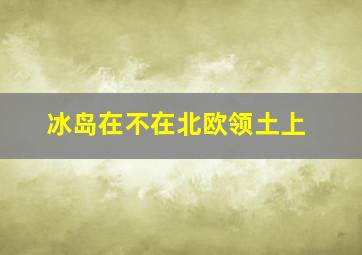 冰岛在不在北欧领土上